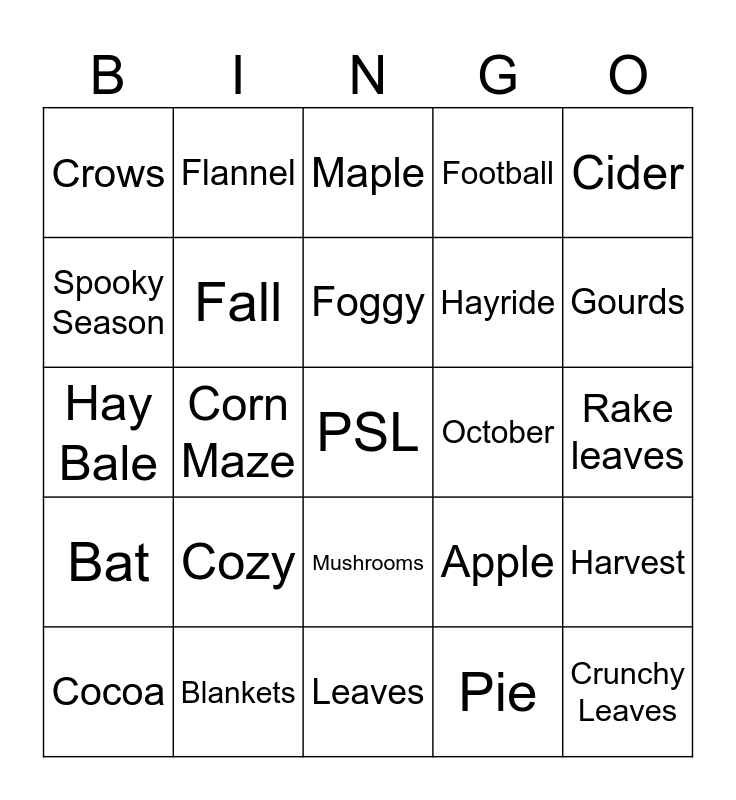 | B | I | N | G | O |
|---|---|---|---|---|
| Crows | Flannel | Maple | Football | Cider |
| Spooky Season | Fall | Foggy | Hayride | Gourds |
| Hay Bale | Corn Maze | PSL | October | Rake leaves |
| Bat | Cozy | Mushrooms | Apple | Harvest |
| Cocoa | Blankets | Leaves | Pie | Crunchy Leaves |